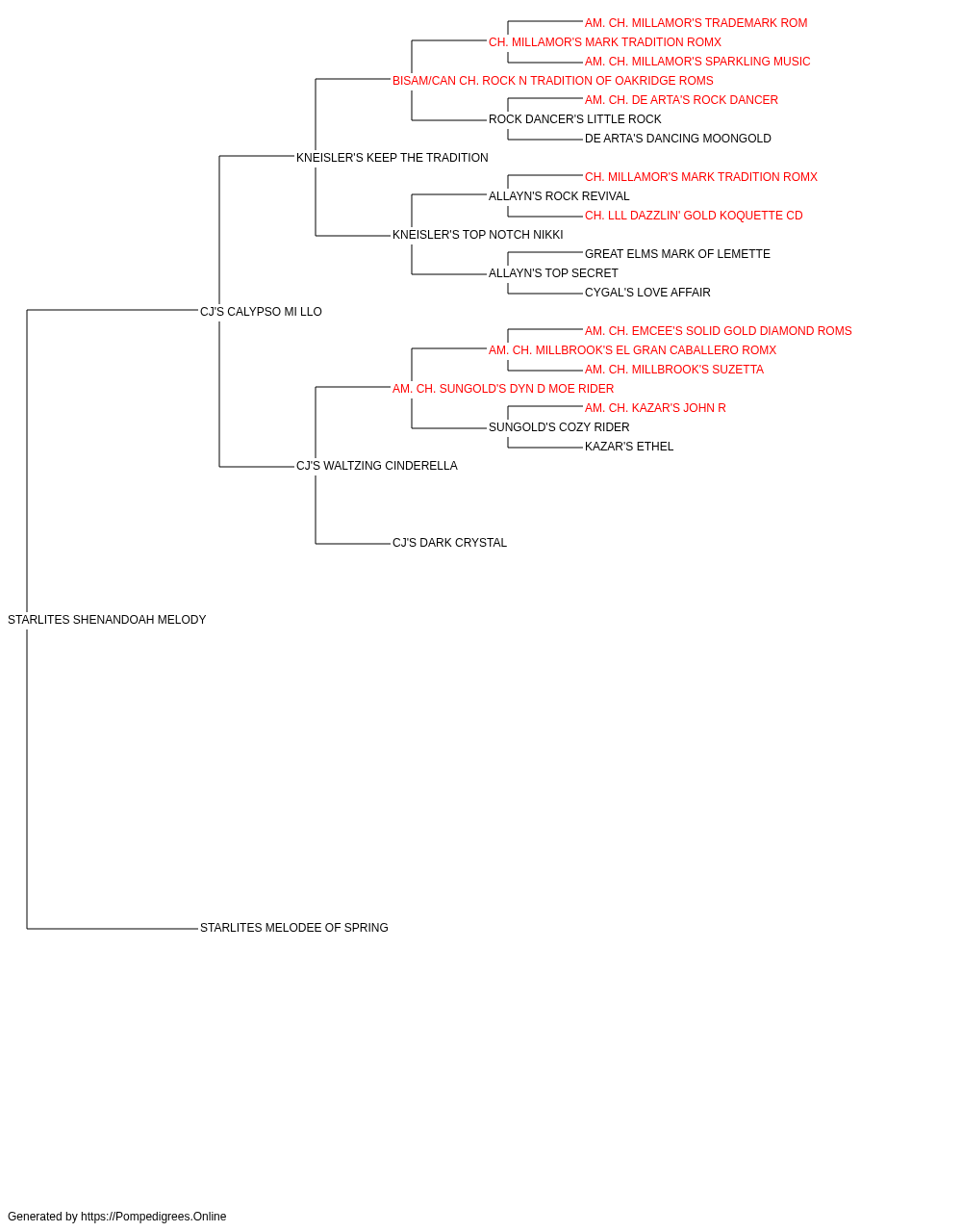 AM. CH. MILLAMOR'S TRADEMARK ROM
CH. MILLAMOR'S MARK TRADITION ROMX
AM. CH. MILLAMOR'S SPARKLING MUSIC
BISAM/CAN CH. ROCK N TRADITION OF OAKRIDGE ROMS
AM. CH. DE ARTA'S ROCK DANCER
ROCK DANCER'S LITTLE ROCK
DE ARTA'S DANCING MOONGOLD
KNEISLER'S KEEP THE TRADITION
CH. MILLAMOR'S MARK TRADITION ROMX
ALLAYN'S ROCK REVIVAL
CH. LLL DAZZLIN' GOLD KOQUETTE CD
KNEISLER'S TOP NOTCH NIKKI
GREAT ELMS MARK OF LEMETTE
ALLAYN'S TOP SECRET
CYGAL'S LOVE AFFAIR
CJ'S CALYPSO MI LLO
AM. CH. EMCEE'S SOLID GOLD DIAMOND ROMS
AM. CH. MILLBROOK'S EL GRAN CABALLERO ROMX
AM. CH. MILLBROOK'S SUZETTA
AM. CH. SUNGOLD'S DYN D MOE RIDER
AM. CH. KAZAR'S JOHN R
SUNGOLD'S COZY RIDER
KAZAR'S ETHEL
CJ'S WALTZING CINDERELLA
CJ'S DARK CRYSTAL
STARLITES SHENANDOAH MELODY
STARLITES MELODEE OF SPRING

Generated by https://Pompedigrees.Online